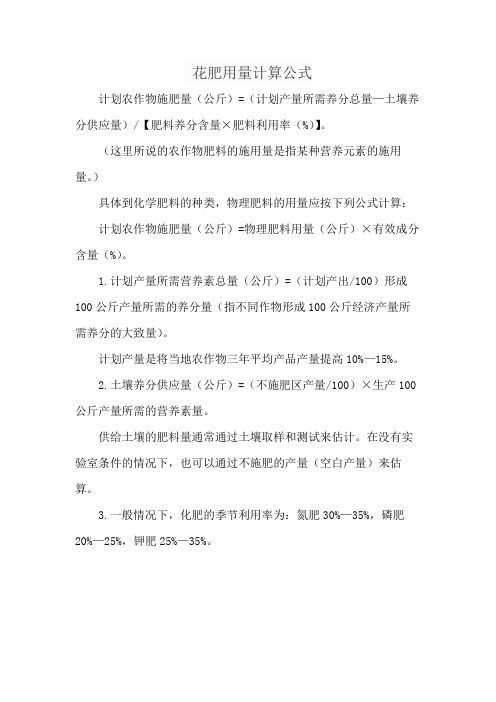 花肥用量计算公式

计划农作物施肥量（公斤）=（计划产量所需养分总量—土壤养分供应量）/【肥料养分含量×肥料利用率（%）】。

（这里所说的农作物肥料的施用量是指某种营养元素的施用量。）

具体到化学肥料的种类，物理肥料的用量应按下列公式计算：

计划农作物施肥量（公斤）=物理肥料用量（公斤）×有效成分含量（%）。

1.计划产量所需营养素总量（公斤）=（计划产出/100）形成100公斤产量所需的养分量（指不同作物形成100公斤经济产量所需养分的大致量）。

计划产量是将当地农作物三年平均产品产量提高10%—15%。

2.土壤养分供应量（公斤）=（不施肥区产量/100）×生产100公斤产量所需的营养素量。

供给土壤的肥料量通常通过土壤取样和测试来估计。在没有实验室条件的情况下，也可以通过不施肥的产量（空白产量）来估算。

3.一般情况下，化肥的季节利用率为：氮肥30%—35%，磷肥20%—25%，钾肥25%—35%。